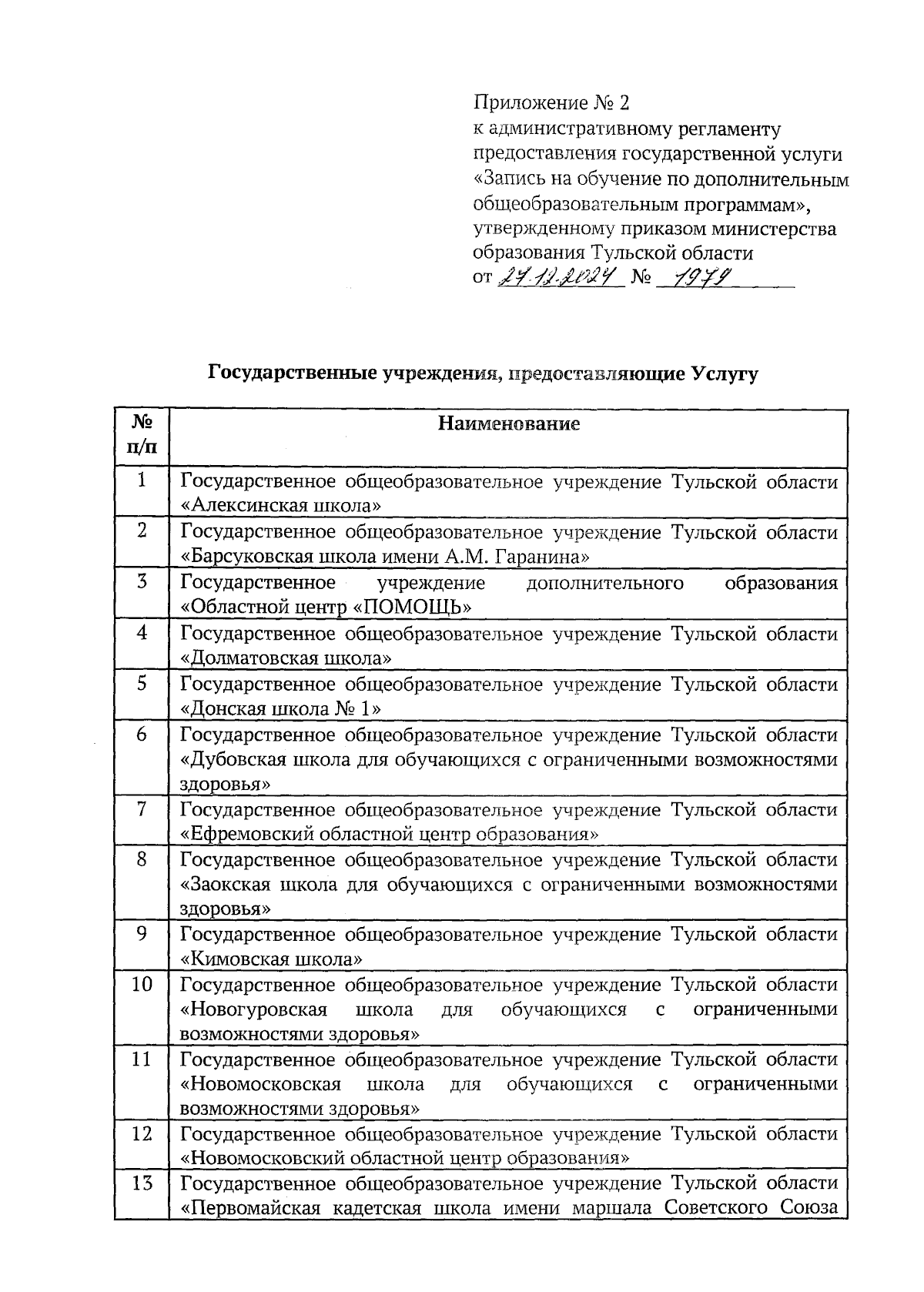 Приложение № 2
к административному регламенту предоставления государственной услуги «Запись на обучение по дополнительным общеобразовательным программам», утвержденному приказом министерства образования Тульской области
от 27.12.2024 № 1979

Государственные учреждения, предоставляющие Услугу

| № п/п | Наименование |
|---|---|
| 1 | Государственное общеобразовательное учреждение Тульской области «Алексинская школа» |
| 2 | Государственное общеобразовательное учреждение Тульской области «Барсуковская школа имени А.М. Гаранина» |
| 3 | Государственное учреждение дополнительного образования «Областной центр «ПОМОЩЬ» |
| 4 | Государственное общеобразовательное учреждение Тульской области «Долматовская школа» |
| 5 | Государственное общеобразовательное учреждение Тульской области «Донская школа № 1» |
| 6 | Государственное общеобразовательное учреждение Тульской области «Дубовская школа для обучающихся с ограниченными возможностями здоровья» |
| 7 | Государственное общеобразовательное учреждение Тульской области «Ефремовский областной центр образования» |
| 8 | Государственное общеобразовательное учреждение Тульской области «Заокская школа для обучающихся с ограниченными возможностями здоровья» |
| 9 | Государственное общеобразовательное учреждение Тульской области «Кимовская школа» |
| 10 | Государственное общеобразовательное учреждение Тульской области «Новогуровская школа для обучающихся с ограниченными возможностями здоровья» |
| 11 | Государственное общеобразовательное учреждение Тульской области «Новомосковская школа для обучающихся с ограниченными возможностями здоровья» |
| 12 | Государственное общеобразовательное учреждение Тульской области «Новомосковский областной центр образования» |
| 13 | Государственное общеобразовательное учреждение Тульской области «Первомайская кадетская школа имени маршала Советского Союза |